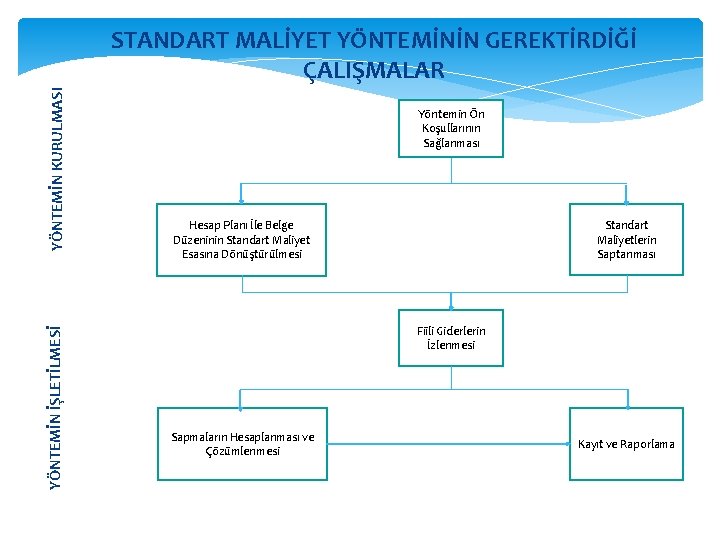 STANDART MALİYET YÖNTEMİNİN GEREKTİRDİĞİ ÇALIŞMALAR

YÖNTEMİN KURULMASI

Yöntemin Ön Koşullarının Sağlanması

Hesap Planı İle Belge Düzeninin Standart Maliyet Esasına Dönüştürülmesi

Standart Maliyetlerin Saptanması

YÖNTEMİN İŞLETİLMESİ

Fiili Giderlerin İzlenmesi

Sapmaların Hesaplanması ve Çözümlenmesi

Kayıt ve Raporlama